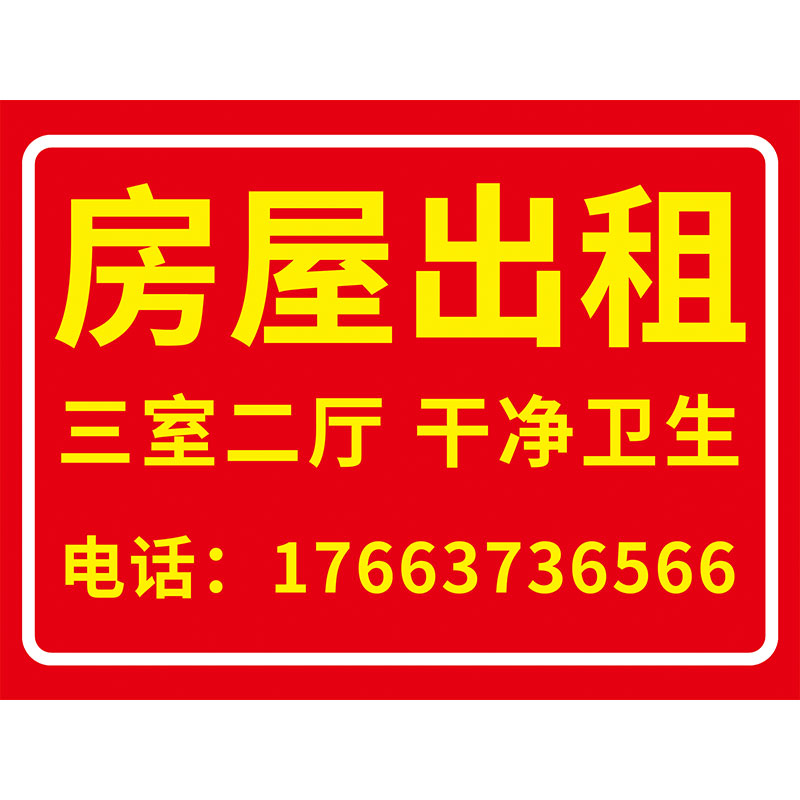 房屋出租

三室二厅 干净卫生

电话：17663736566